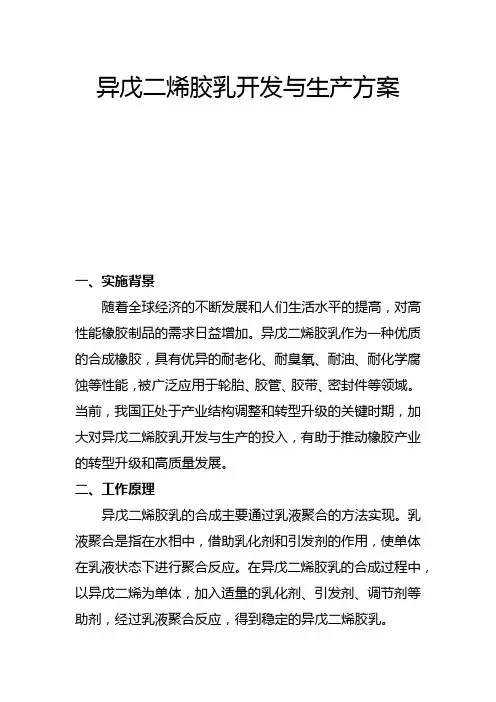 异戊二烯胶乳开发与生产方案

一、实施背景

随着全球经济的不断发展和人们生活水平的提高，对高性能橡胶制品的需求日益增加。异戊二烯胶乳作为一种优质的合成橡胶，具有优异的耐老化、耐臭氧、耐油、耐化学腐蚀等性能，被广泛应用于轮胎、胶管、胶带、密封件等领域。当前，我国正处于产业结构调整和转型升级的关键时期，加大对异戊二烯胶乳开发与生产的投入，有助于推动橡胶产业的转型升级和高质量发展。

二、工作原理

异戊二烯胶乳的合成主要通过乳液聚合的方法实现。乳液聚合是指在水相中，借助乳化剂和引发剂的作用，使单体在乳液状态下进行聚合反应。在异戊二烯胶乳的合成过程中，以异戊二烯为单体，加入适量的乳化剂、引发剂、调节剂等助剂，经过乳液聚合反应，得到稳定的异戊二烯胶乳。